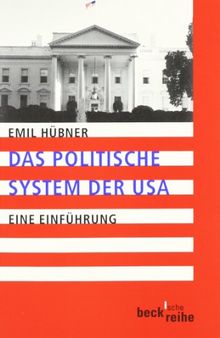 EMIL HÜBNER

DAS POLITISCHE SYSTEM DER USA

EINE EINFÜHRUNG

beck'sche reihe